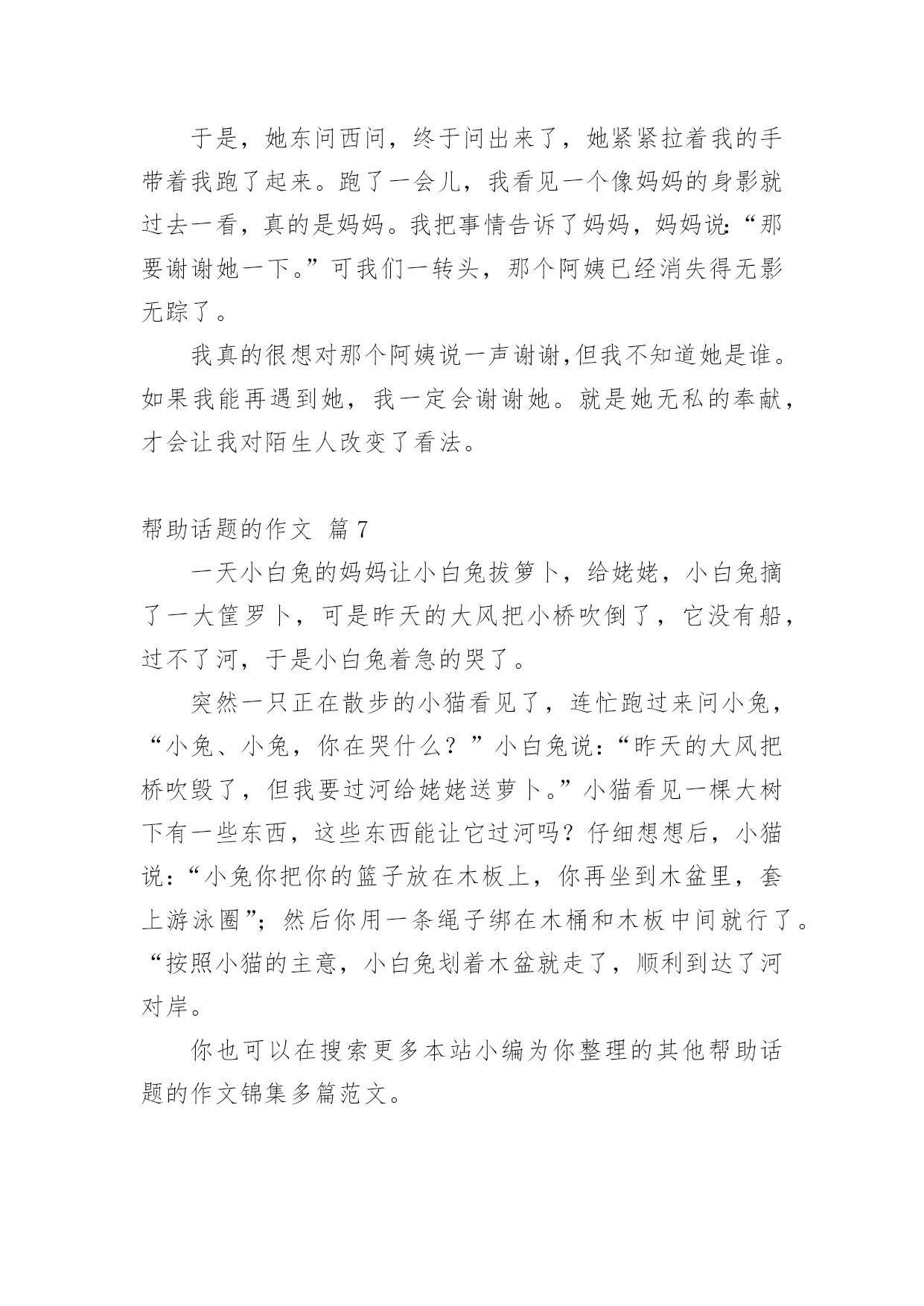 于是，她东问西问，终于问出来了，她紧紧拉着我的手带着我跑了起来。跑了一会儿，我看见一个像妈妈的身影就过去一看，真的是妈妈。我把事情告诉了妈妈，妈妈说:“那要谢谢她一下。”可我们一转头，那个阿姨已经消失得无影无踪了。

我真的很想对那个阿姨说一声谢谢,但我不知道她是谁。如果我能再遇到她，我一定会谢谢她。就是她无私的奉献，才会让我对陌生人改变了看法。

帮助话题的作文 篇7

一天小白兔的妈妈让小白兔拔箩卜，给姥姥，小白兔摘了一大筐罗卜，可是昨天的大风把小桥吹倒了，它没有船，过不了河，于是小白兔着急的哭了。

突然一只正在散步的小猫看见了，连忙跑过来问小兔，“小兔、小兔，你在哭什么？”小白兔说:“昨天的大风把桥吹毁了，但我要过河给姥姥送萝卜。”小猫看见一棵大树下有一些东西，这些东西能让它过河吗？仔细想想后，小猫说:“小兔你把你的篮子放在木板上，你再坐到木盆里，套上游泳圈”；然后你用一条绳子绑在木桶和木板中间就行了。“按照小猫的主意，小白兔划着木盆就走了，顺利到达了河对岸。

你也可以在搜索更多本站小编为你整理的其他帮助话题的作文锦集多篇范文。